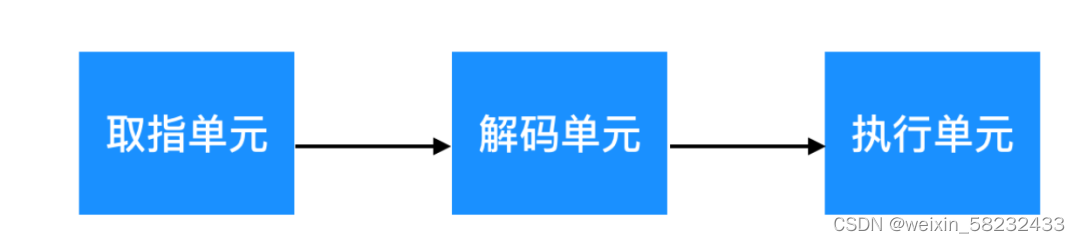 取指单元

解码单元

执行单元

CSDN @weixin_58232433